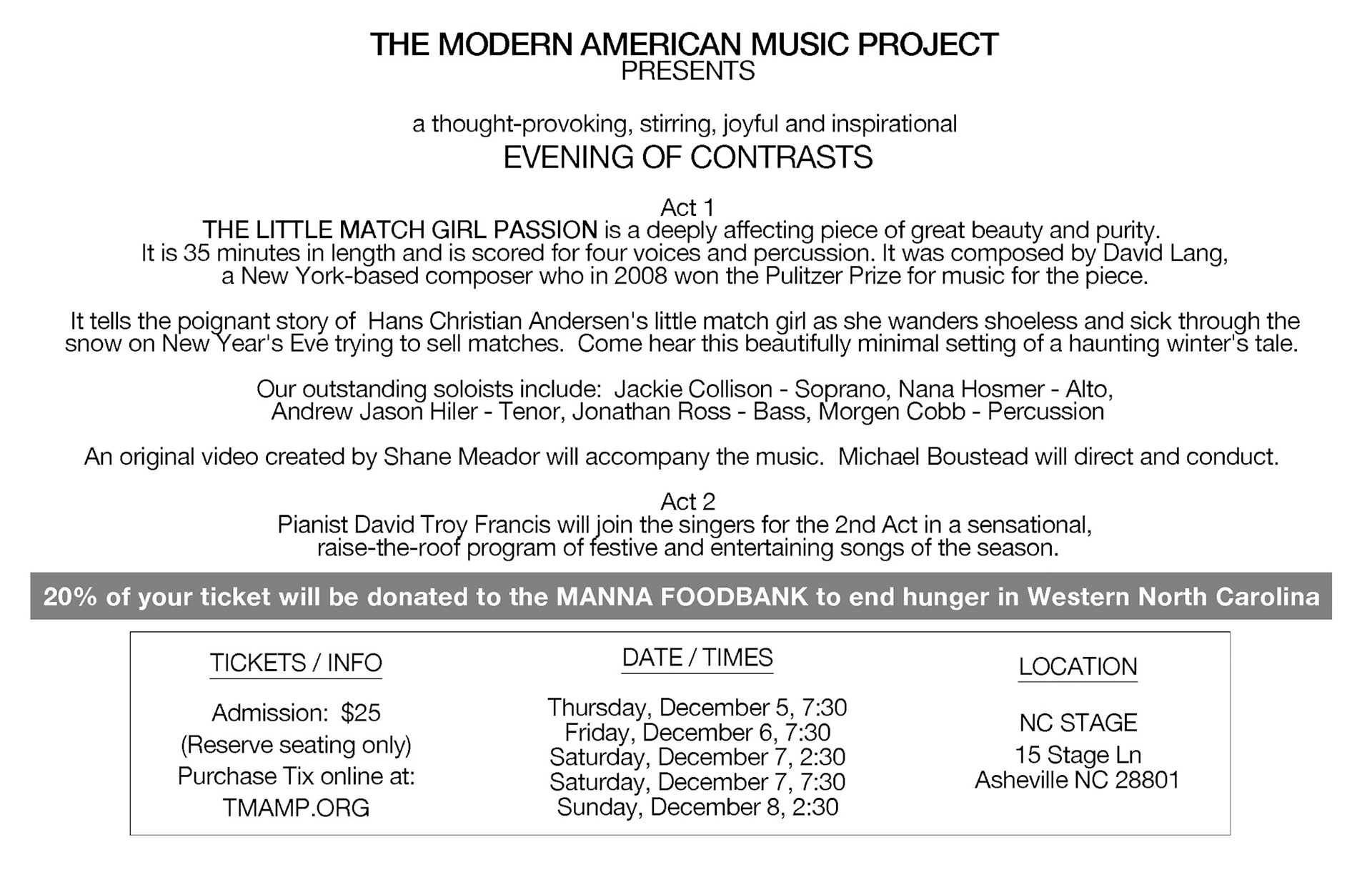 THE MODERN AMERICAN MUSIC PROJECT
PRESENTS

a thought-provoking, stirring, joyful and inspirational
EVENING OF CONTRASTS

Act 1
THE LITTLE MATCH GIRL PASSION is a deeply affecting piece of great beauty and purity. It is 35 minutes in length and is scored for four voices and percussion. It was composed by David Lang, a New York-based composer who in 2008 won the Pulitzer Prize for music for the piece.

It tells the poignant story of Hans Christian Andersen's little match girl as she wanders shoeless and sick through the snow on New Year's Eve trying to sell matches. Come hear this beautifully minimal setting of a haunting winter's tale.

Our outstanding soloists include: Jackie Collison - Soprano, Nana Hosmer - Alto, Andrew Jason Hiler - Tenor, Jonathan Ross - Bass, Morgen Cobb - Percussion

An original video created by Shane Meador will accompany the music. Michael Boustead will direct and conduct.

Act 2
Pianist David Troy Francis will join the singers for the 2nd Act in a sensational, raise-the-roof program of festive and entertaining songs of the season.

20% of your ticket will be donated to the MANNA FOODBANK to end hunger in Western North Carolina

TICKETS / INFO

Admission: $25
(Reserve seating only)
Purchase Tix online at:
TMAMP.ORG

DATE / TIMES

Thursday, December 5, 7:30
Friday, December 6, 7:30
Saturday, December 7, 2:30
Saturday, December 7, 7:30
Sunday, December 8, 2:30

LOCATION

NC STAGE
15 Stage Ln
Asheville NC 28801